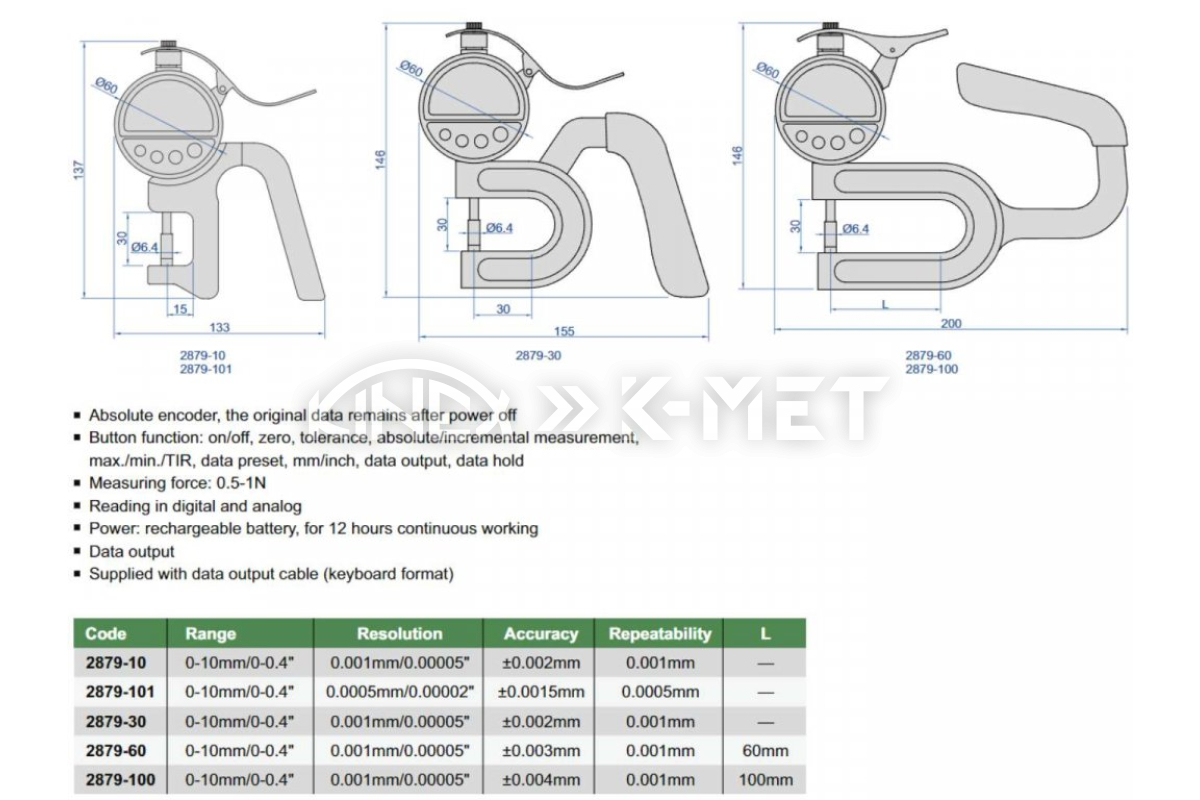 Ø60
137
30
Ø6.4
15
133
2879-10
2879-101

Ø60
146
30
Ø6.4
30
155
2879-30

Ø60
146
30
Ø6.4
L
200
2879-60
2879-100

K-MET

▪ Absolute encoder, the original data remains after power off
▪ Button function: on/off, zero, tolerance, absolute/incremental measurement, max./min./TIR, data preset, mm/inch, data output, data hold
▪ Measuring force: 0.5-1N
▪ Reading in digital and analog
▪ Power: rechargeable battery, for 12 hours continuous working
▪ Data output
▪ Supplied with data output cable (keyboard format)

| Code | Range | Resolution | Accuracy | Repeatability | L |
|---|---|---|---|---|---|
| 2879-10 | 0-10mm/0-0.4" | 0.001mm/0.00005" | ±0.002mm | 0.001mm | — |
| 2879-101 | 0-10mm/0-0.4" | 0.0005mm/0.00002" | ±0.0015mm | 0.0005mm | — |
| 2879-30 | 0-10mm/0-0.4" | 0.001mm/0.00005" | ±0.002mm | 0.001mm | — |
| 2879-60 | 0-10mm/0-0.4" | 0.001mm/0.00005" | ±0.003mm | 0.001mm | 60mm |
| 2879-100 | 0-10mm/0-0.4" | 0.001mm/0.00005" | ±0.004mm | 0.001mm | 100mm |